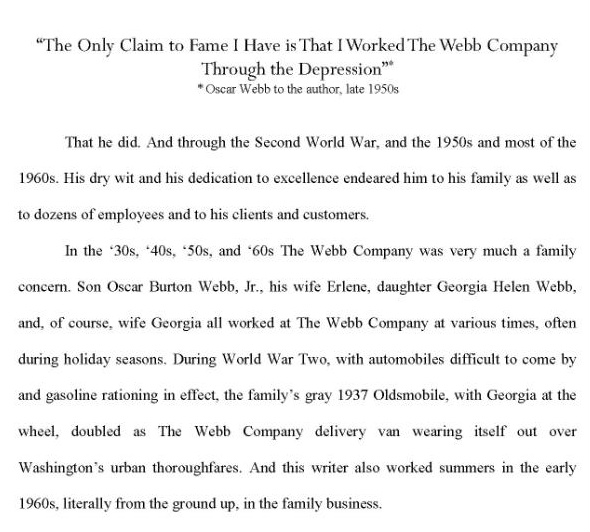 “The Only Claim to Fame I Have is That I Worked The Webb Company Through the Depression”*
* Oscar Webb to the author, late 1950s

That he did. And through the Second World War, and the 1950s and most of the 1960s. His dry wit and his dedication to excellence endeared him to his family as well as to dozens of employees and to his clients and customers.

In the ‘30s, ‘40s, ‘50s, and ‘60s The Webb Company was very much a family concern. Son Oscar Burton Webb, Jr., his wife Erlene, daughter Georgia Helen Webb, and, of course, wife Georgia all worked at The Webb Company at various times, often during holiday seasons. During World War Two, with automobiles difficult to come by and gasoline rationing in effect, the family’s gray 1937 Oldsmobile, with Georgia at the wheel, doubled as The Webb Company delivery van wearing itself out over Washington’s urban thoroughfares. And this writer also worked summers in the early 1960s, literally from the ground up, in the family business.